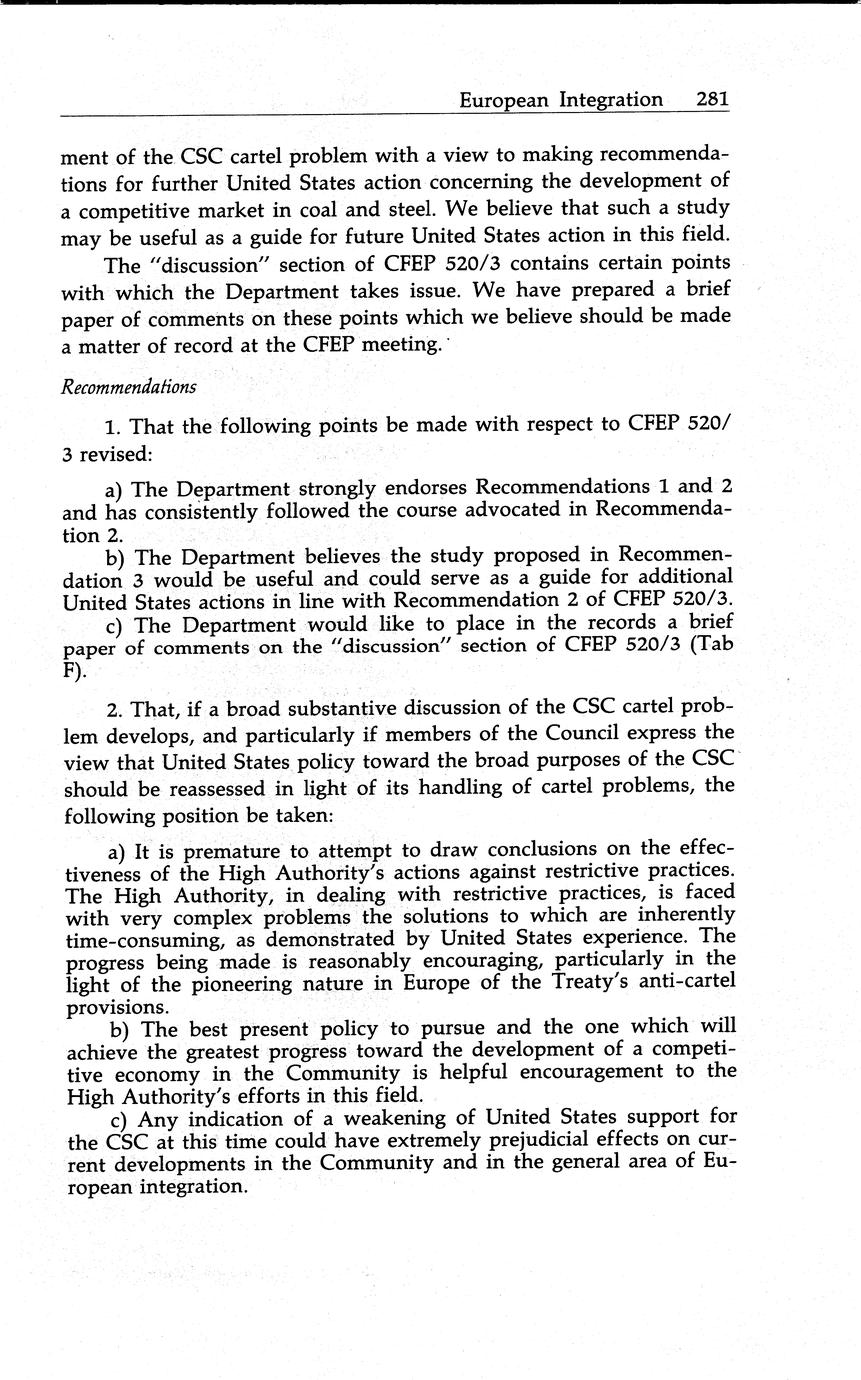 European Integration 281

ment of the CSC cartel problem with a view to making recommendations for further United States action concerning the development of a competitive market in coal and steel. We believe that such a study may be useful as a guide for future United States action in this field.

The "discussion" section of CFEP 520/3 contains certain points with which the Department takes issue. We have prepared a brief paper of comments on these points which we believe should be made a matter of record at the CFEP meeting.

Recommendations

1. That the following points be made with respect to CFEP 520/3 revised:

a) The Department strongly endorses Recommendations 1 and 2 and has consistently followed the course advocated in Recommendation 2.

b) The Department believes the study proposed in Recommendation 3 would be useful and could serve as a guide for additional United States actions in line with Recommendation 2 of CFEP 520/3.

c) The Department would like to place in the records a brief paper of comments on the "discussion" section of CFEP 520/3 (Tab F).

2. That, if a broad substantive discussion of the CSC cartel problem develops, and particularly if members of the Council express the view that United States policy toward the broad purposes of the CSC should be reassessed in light of its handling of cartel problems, the following position be taken:

a) It is premature to attempt to draw conclusions on the effectiveness of the High Authority's actions against restrictive practices. The High Authority, in dealing with restrictive practices, is faced with very complex problems the solutions to which are inherently time-consuming, as demonstrated by United States experience. The progress being made is reasonably encouraging, particularly in the light of the pioneering nature in Europe of the Treaty's anti-cartel provisions.

b) The best present policy to pursue and the one which will achieve the greatest progress toward the development of a competitive economy in the Community is helpful encouragement to the High Authority's efforts in this field.

c) Any indication of a weakening of United States support for the CSC at this time could have extremely prejudicial effects on current developments in the Community and in the general area of European integration.